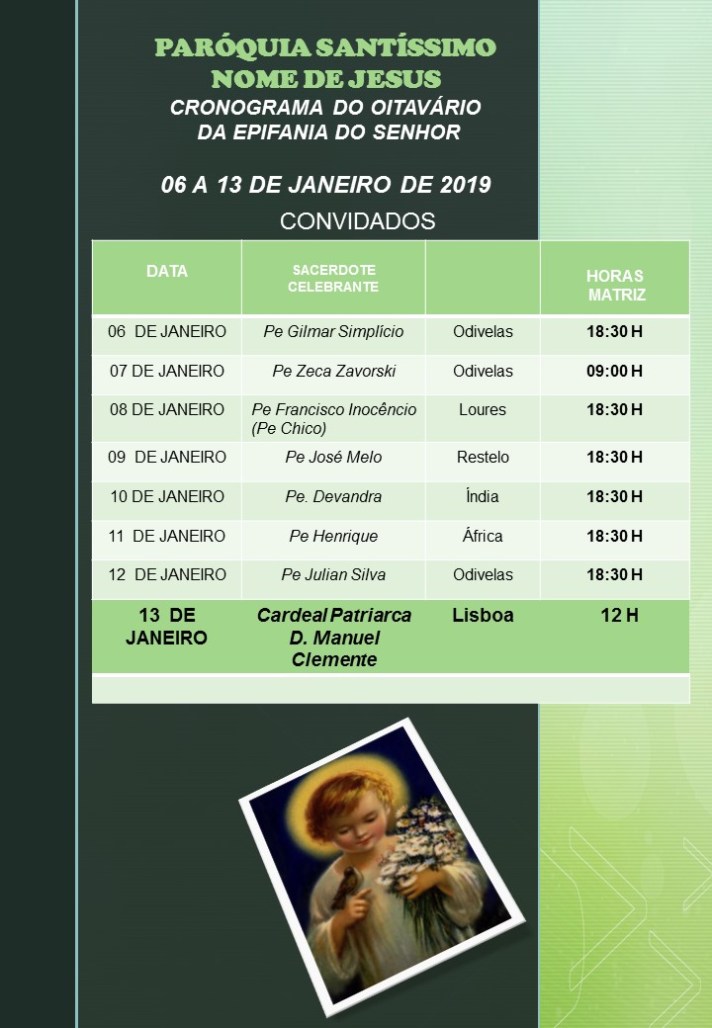 PARÓQUIA SANTÍSSIMO NOME DE JESUS
CRONOGRAMA DO OITAVÁRIO DA EPIFANIA DO SENHOR

06 A 13 DE JANEIRO DE 2019
CONVIDADOS

| DATA | SACERDOTE CELEBRANTE | | HORAS MATRIZ |
|---|---|---|---|
| 06 DE JANEIRO | Pe Gilmar Simplício | Odivelas | 18:30 H |
| 07 DE JANEIRO | Pe Zeca Zavorski | Odivelas | 09:00 H |
| 08 DE JANEIRO | Pe Francisco Inocêncio (Pe Chico) | Loures | 18:30 H |
| 09 DE JANEIRO | Pe José Melo | Restelo | 18:30 H |
| 10 DE JANEIRO | Pe. Devandra | Índia | 18:30 H |
| 11 DE JANEIRO | Pe Henrique | África | 18:30 H |
| 12 DE JANEIRO | Pe Julian Silva | Odivelas | 18:30 H |
| 13 DE JANEIRO | Cardeal Patriarca D. Manuel Clemente | Lisboa | 12 H |